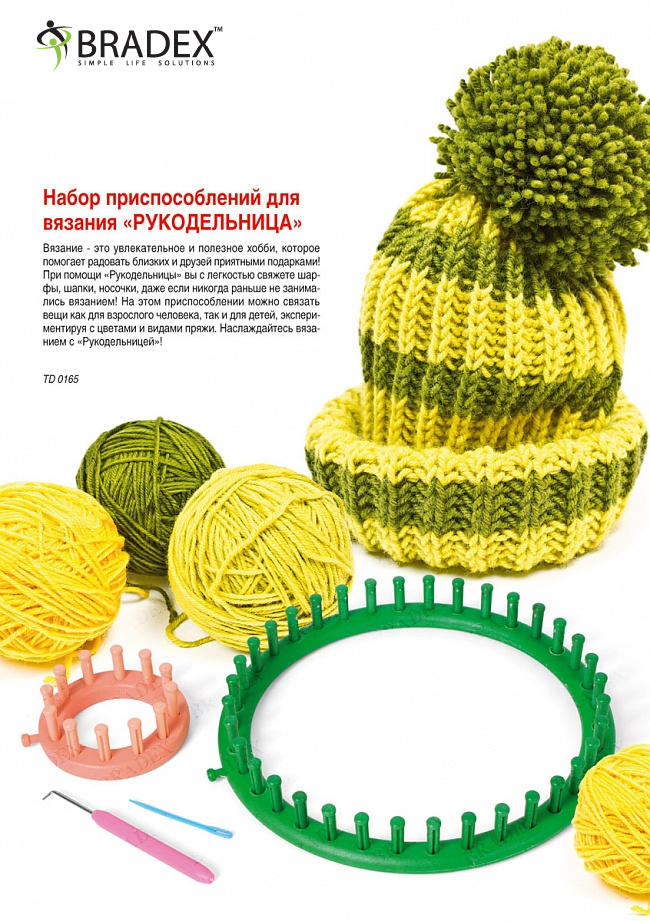 BRADEX™
SIMPLE LIFE SOLUTIONS

Набор приспособлений для вязания «РУКОДЕЛЬНИЦА»

Вязание - это увлекательное и полезное хобби, которое помогает радовать близких и друзей приятными подарками! При помощи «Рукодельницы» вы с легкостью свяжете шарфы, шапки, носочки, даже если никогда раньше не занимались вязанием! На этом приспособлении можно связать вещи как для взрослого человека, так и для детей, экспериментируя с цветами и видами пряжи. Наслаждайтесь вязанием с «Рукодельницей»!

TD 0165

BRADEX